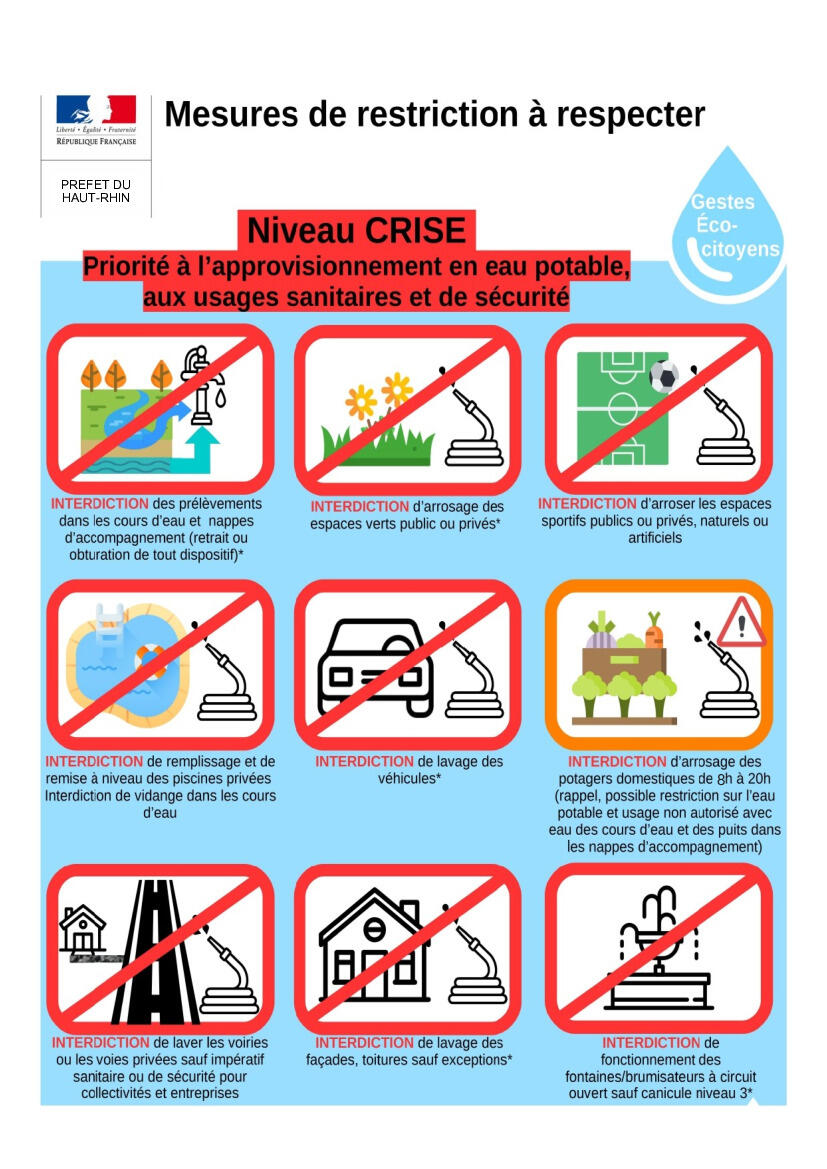 Liberté • Égalité • Fraternité
RÉPUBLIQUE FRANÇAISE

PREFET DU HAUT-RHIN

Mesures de restriction à respecter

Gestes Éco-citoyens

Niveau CRISE
Priorité à l'approvisionnement en eau potable, aux usages sanitaires et de sécurité

INTERDICTION des prélèvements dans les cours d'eau et nappes d'accompagnement (retrait ou obturation de tout dispositif)*

INTERDICTION d'arrosage des espaces verts public ou privés*

INTERDICTION d'arroser les espaces sportifs publics ou privés, naturels ou artificiels

INTERDICTION de remplissage et de remise à niveau des piscines privées Interdiction de vidange dans les cours d'eau

INTERDICTION de lavage des véhicules*

INTERDICTION d'arrosage des potagers domestiques de 8h à 20h (rappel, possible restriction sur l'eau potable et usage non autorisé avec eau des cours d'eau et des puits dans les nappes d'accompagnement)

INTERDICTION de laver les voiries ou les voies privées sauf impératif sanitaire ou de sécurité pour collectivités et entreprises

INTERDICTION de lavage des façades, toitures sauf exceptions*

INTERDICTION de fonctionnement des fontaines/brumisateurs à circuit ouvert sauf canicule niveau 3*